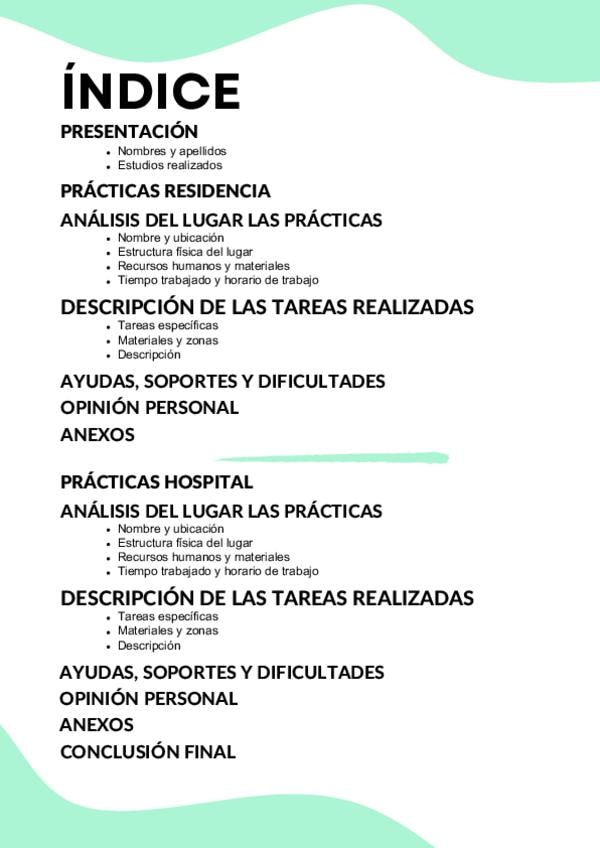 ÍNDICE

PRESENTACIÓN
- Nombres y apellidos
- Estudios realizados

PRÁCTICAS RESIDENCIA

ANÁLISIS DEL LUGAR LAS PRÁCTICAS
- Nombre y ubicación
- Estructura física del lugar
- Recursos humanos y materiales
- Tiempo trabajado y horario de trabajo

DESCRIPCIÓN DE LAS TAREAS REALIZADAS
- Tareas específicas
- Materiales y zonas
- Descripción

AYUDAS, SOPORTES Y DIFICULTADES

OPINIÓN PERSONAL

ANEXOS

PRÁCTICAS HOSPITAL

ANÁLISIS DEL LUGAR LAS PRÁCTICAS
- Nombre y ubicación
- Estructura física del lugar
- Recursos humanos y materiales
- Tiempo trabajado y horario de trabajo

DESCRIPCIÓN DE LAS TAREAS REALIZADAS
- Tareas específicas
- Materiales y zonas
- Descripción

AYUDAS, SOPORTES Y DIFICULTADES

OPINIÓN PERSONAL

ANEXOS

CONCLUSIÓN FINAL